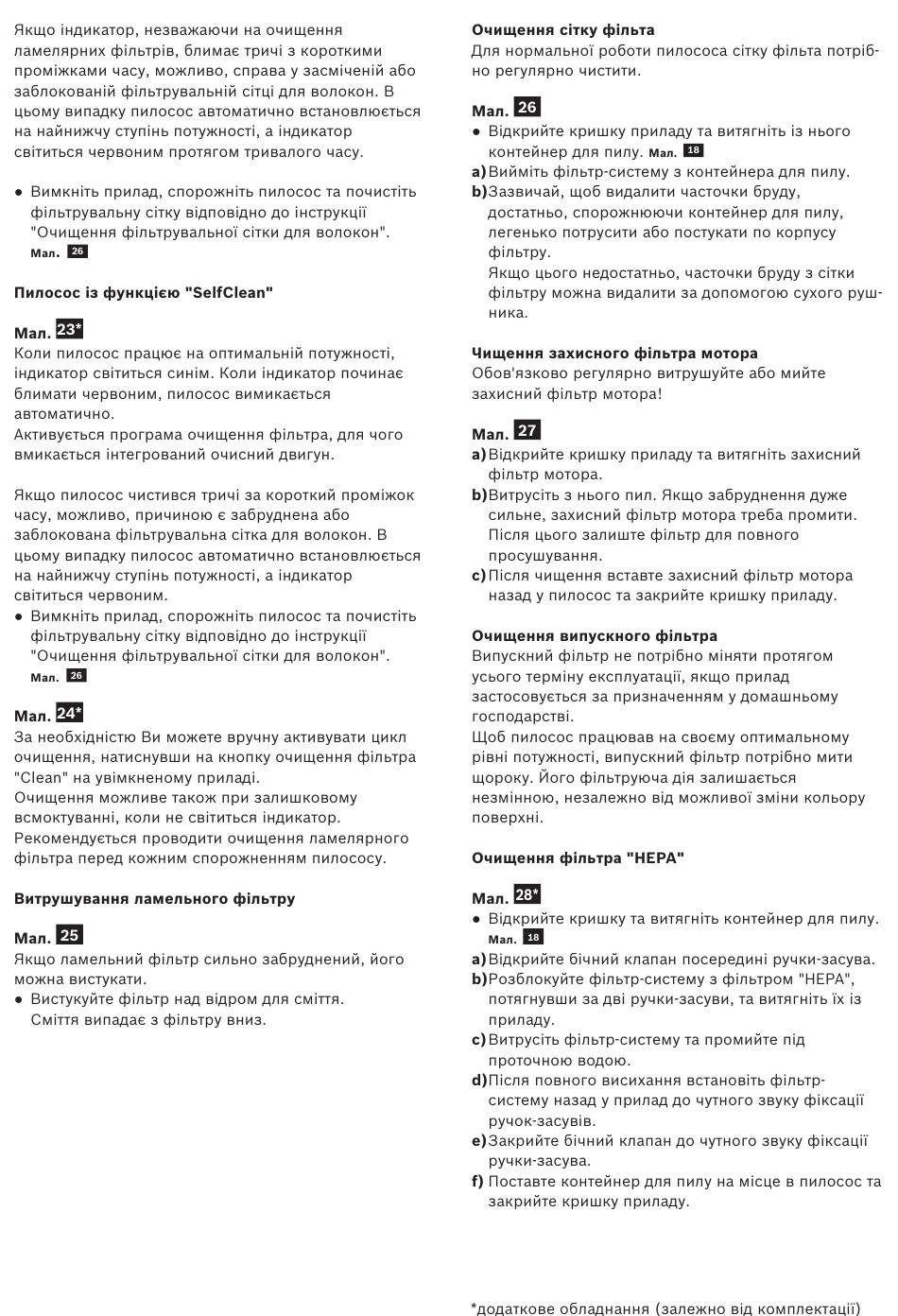 Якщо індикатор, незважаючи на очищення ламелярних фільтрів, блимає тричі з короткими проміжками часу, можливо, справа у засміченій або заблокованій фільтрувальній сітці для волокон. В цьому випадку пилосос автоматично встановлюється на найнижчу ступінь потужності, а індикатор світиться червоним протягом тривалого часу.

● Вимкніть прилад, спорожніть пилосос та почистіть фільтрувальну сітку відповідно до інструкції "Очищення фільтрувальної сітки для волокон". Мал. 26

Пилосос із функцією "SelfClean"

Мал. 23*
Коли пилосос працює на оптимальній потужності, індикатор світиться синім. Коли індикатор починає блимати червоним, пилосос вимикається автоматично.
Активується програма очищення фільтра, для чого вмикається інтегрований очисний двигун.

Якщо пилосос чистився тричі за короткий проміжок часу, можливо, причиною є забруднена або заблокована фільтрувальна сітка для волокон. В цьому випадку пилосос автоматично встановлюється на найнижчу ступінь потужності, а індикатор світиться червоним.
● Вимкніть прилад, спорожніть пилосос та почистіть фільтрувальну сітку відповідно до інструкції "Очищення фільтрувальної сітки для волокон". Мал. 26

Мал. 24*
За необхідністю Ви можете вручну активувати цикл очищення, натиснувши на кнопку очищення фільтра "Clean" на увімкненому приладі.
Очищення можливе також при залишковому всмоктуванні, коли не світиться індикатор.
Рекомендується проводити очищення ламелярного фільтра перед кожним спорожненням пилососу.

Витрушування ламельного фільтру

Мал. 25
Якщо ламельний фільтр сильно забруднений, його можна вистукати.
● Вистукуйте фільтр над відром для сміття. Сміття випадає з фільтру вниз.

Очищення сітку фільта
Для нормальної роботи пилососа сітку фільта потрібно регулярно чистити.

Мал. 26
● Відкрийте кришку приладу та витягніть із нього контейнер для пилу. Мал. 18
a) Вийміть фільтр-систему з контейнера для пилу.
b) Зазвичай, щоб видалити часточки бруду, достатньо, спорожнюючи контейнер для пилу, легенько потрусити або постукати по корпусу фільтру.
Якщо цього недостатньо, часточки бруду з сітки фільтру можна видалити за допомогою сухого рушника.

Чищення захисного фільтра мотора
Обов'язково регулярно витрушуйте або мийте захисний фільтр мотора!

Мал. 27
a) Відкрийте кришку приладу та витягніть захисний фільтр мотора.
b) Витрусіть з нього пил. Якщо забруднення дуже сильне, захисний фільтр мотора треба промити. Після цього залиште фільтр для повного просушування.
c) Після чищення вставте захисний фільтр мотора назад у пилосос та закрийте кришку приладу.

Очищення випускного фільтра
Випускний фільтр не потрібно міняти протягом усього терміну експлуатації, якщо прилад застосовується за призначенням у домашньому господарстві.
Щоб пилосос працював на своєму оптимальному рівні потужності, випускний фільтр потрібно мити щороку. Його фільтруюча дія залишається незмінною, незалежно від можливої зміни кольору поверхні.

Очищення фільтра "HEPA"

Мал. 28*
● Відкрийте кришку та витягніть контейнер для пилу. Мал. 18
a) Відкрийте бічний клапан посередині ручки-засува.
b) Розблокуйте фільтр-систему з фільтром "HEPA", потягнувши за дві ручки-засуви, та витягніть їх із приладу.
c) Витрусіть фільтр-систему та промийте під проточною водою.
d) Після повного висихання встановіть фільтр-систему назад у прилад до чутного звуку фіксації ручок-засувів.
e) Закрийте бічний клапан до чутного звуку фіксації ручки-засува.
f) Поставте контейнер для пилу на місце в пилосос та закрийте кришку приладу.

*додаткове обладнання (залежно від комплектації)